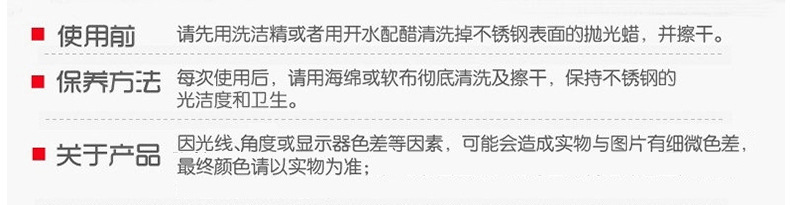 使用前 请先用洗洁精或者用开水配醋清洗掉不锈钢表面的抛光蜡，并擦干。

保养方法 每次使用后，请用海绵或软布彻底清洗及擦干，保持不锈钢的光洁度和卫生。

关于产品 因光线、角度或显示器色差等因素，可能会造成实物与图片有细微色差，最终颜色请以实物为准；